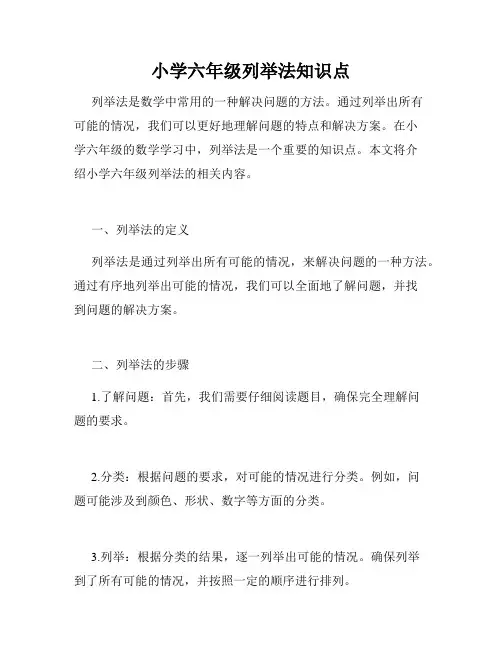 小学六年级列举法知识点

列举法是数学中常用的一种解决问题的方法。通过列举出所有可能的情况，我们可以更好地理解问题的特点和解决方案。在小学六年级的数学学习中，列举法是一个重要的知识点。本文将介绍小学六年级列举法的相关内容。

一、列举法的定义

列举法是通过列举出所有可能的情况，来解决问题的一种方法。通过有序地列举出可能的情况，我们可以全面地了解问题，并找到问题的解决方案。

二、列举法的步骤

1.了解问题：首先，我们需要仔细阅读题目，确保完全理解问题的要求。

2.分类：根据问题的要求，对可能的情况进行分类。例如，问题可能涉及到颜色、形状、数字等方面的分类。

3.列举：根据分类的结果，逐一列举出可能的情况。确保列举到了所有可能的情况，并按照一定的顺序进行排列。